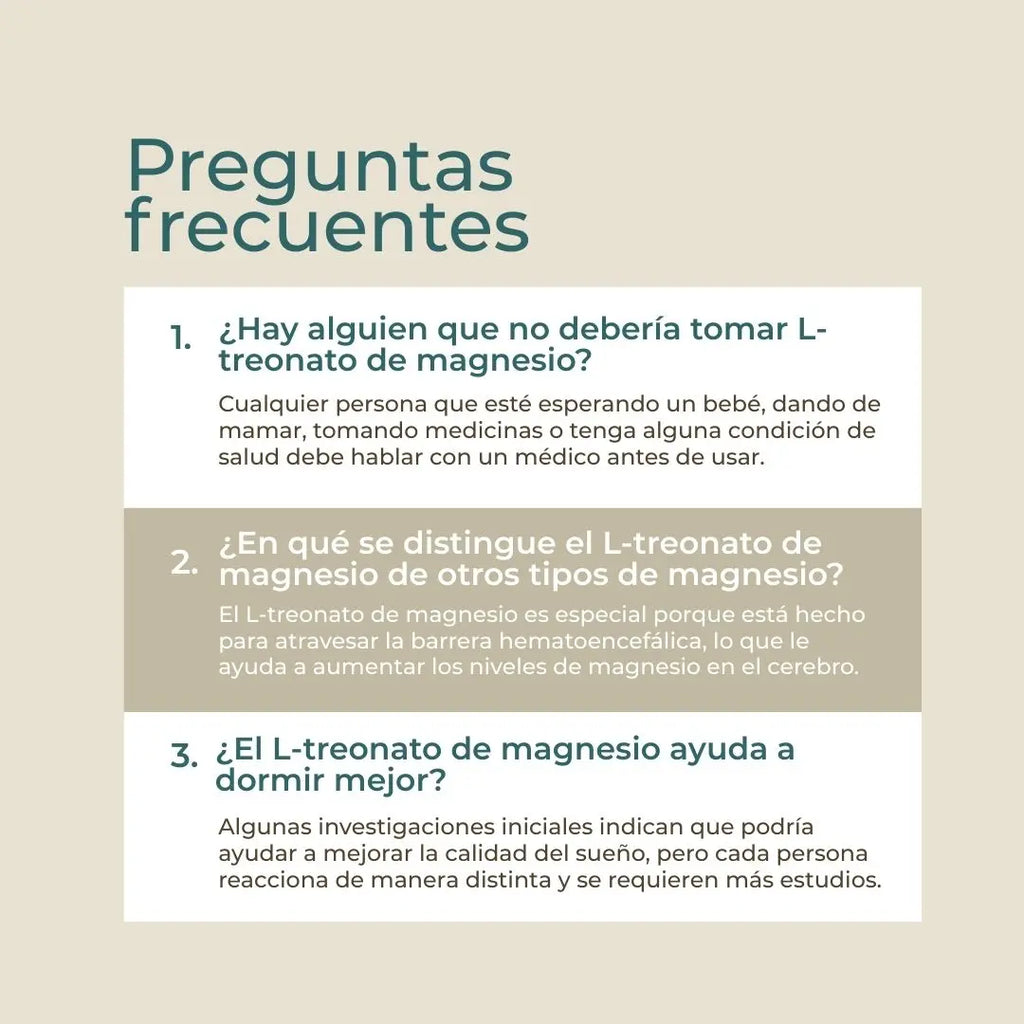 Preguntas frecuentes

1. ¿Hay alguien que no debería tomar L-treonato de magnesio?

Cualquier persona que esté esperando un bebé, dando de mamar, tomando medicinas o tenga alguna condición de salud debe hablar con un médico antes de usar.

2. ¿En qué se distingue el L-treonato de magnesio de otros tipos de magnesio?

El L-treonato de magnesio es especial porque está hecho para atravesar la barrera hematoencefálica, lo que le ayuda a aumentar los niveles de magnesio en el cerebro.

3. ¿El L-treonato de magnesio ayuda a dormir mejor?

Algunas investigaciones iniciales indican que podría ayudar a mejorar la calidad del sueño, pero cada persona reacciona de manera distinta y se requieren más estudios.